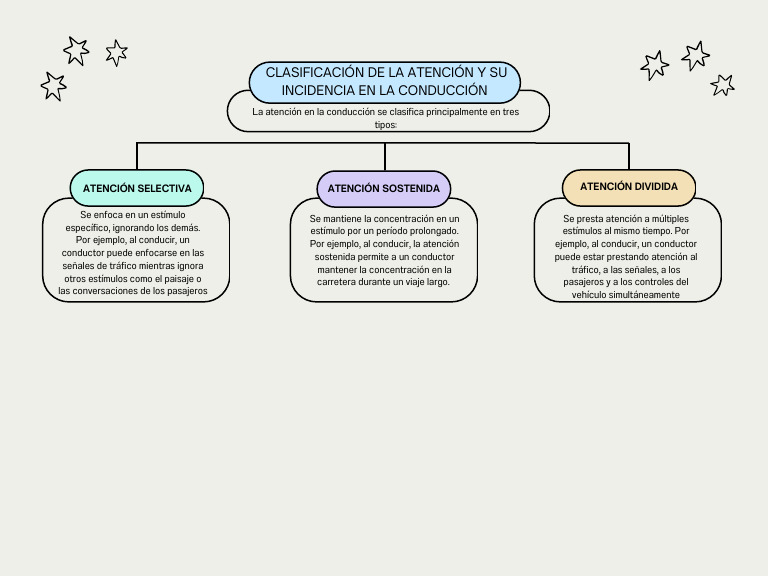 CLASIFICACIÓN DE LA ATENCIÓN Y SU INCIDENCIA EN LA CONDUCCIÓN

La atención en la conducción se clasifica principalmente en tres tipos:

ATENCIÓN SELECTIVA

Se enfoca en un estímulo específico, ignorando los demás. Por ejemplo, al conducir, un conductor puede enfocarse en las señales de tráfico mientras ignora otros estímulos como el paisaje o las conversaciones de los pasajeros

ATENCIÓN SOSTENIDA

Se mantiene la concentración en un estímulo por un período prolongado. Por ejemplo, al conducir, la atención sostenida permite a un conductor mantener la concentración en la carretera durante un viaje largo.

ATENCIÓN DIVIDIDA

Se presta atención a múltiples estímulos al mismo tiempo. Por ejemplo, al conducir, un conductor puede estar prestando atención al tráfico, a las señales, a los pasajeros y a los controles del vehículo simultáneamente